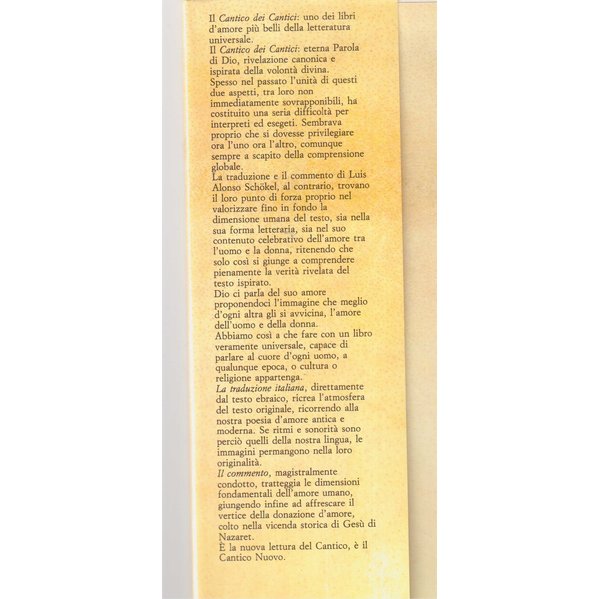 Il Cantico dei Cantici: uno dei libri d'amore più belli della letteratura universale.
Il Cantico dei Cantici: eterna Parola di Dio, rivelazione canonica e ispirata della volontà divina.
Spesso nel passato l'unità di questi due aspetti, tra loro non immediatamente sovrapponibili, ha costituito una seria difficoltà per interpreti ed esegeti. Sembrava proprio che si dovesse privilegiare ora l'uno ora l'altro, comunque sempre a scapito della comprensione globale.
La traduzione e il commento di Luis Alonso Schökel, al contrario, trovano il loro punto di forza proprio nel valorizzare fino in fondo la dimensione umana del testo, sia nella sua forma letteraria, sia nel suo contenuto celebrativo dell'amore tra l'uomo e la donna, ritenendo che solo così si giunge a comprendere pienamente la verità rivelata del testo ispirato.
Dio ci parla del suo amore proponendoci l'immagine che meglio d'ogni altra gli si avvicina, l'amore dell'uomo e della donna.
Abbiamo così a che fare con un libro veramente universale, capace di parlare al cuore d'ogni uomo, a qualunque epoca, o cultura o religione appartenga.
La traduzione italiana, direttamente dal testo ebraico, ricrea l'atmosfera del testo originale, ricorrendo alla nostra poesia d'amore antica e moderna. Se ritmi e sonorità sono perciò quelli della nostra lingua, le immagini permangono nella loro originalità.
Il commento, magistralmente condotto, tratteggia le dimensioni fondamentali dell'amore umano, giungendo infine ad affrescare il vertice della donazione d'amore, colto nella vicenda storica di Gesù di Nazaret.
È la nuova lettura del Cantico, è il Cantico Nuovo.